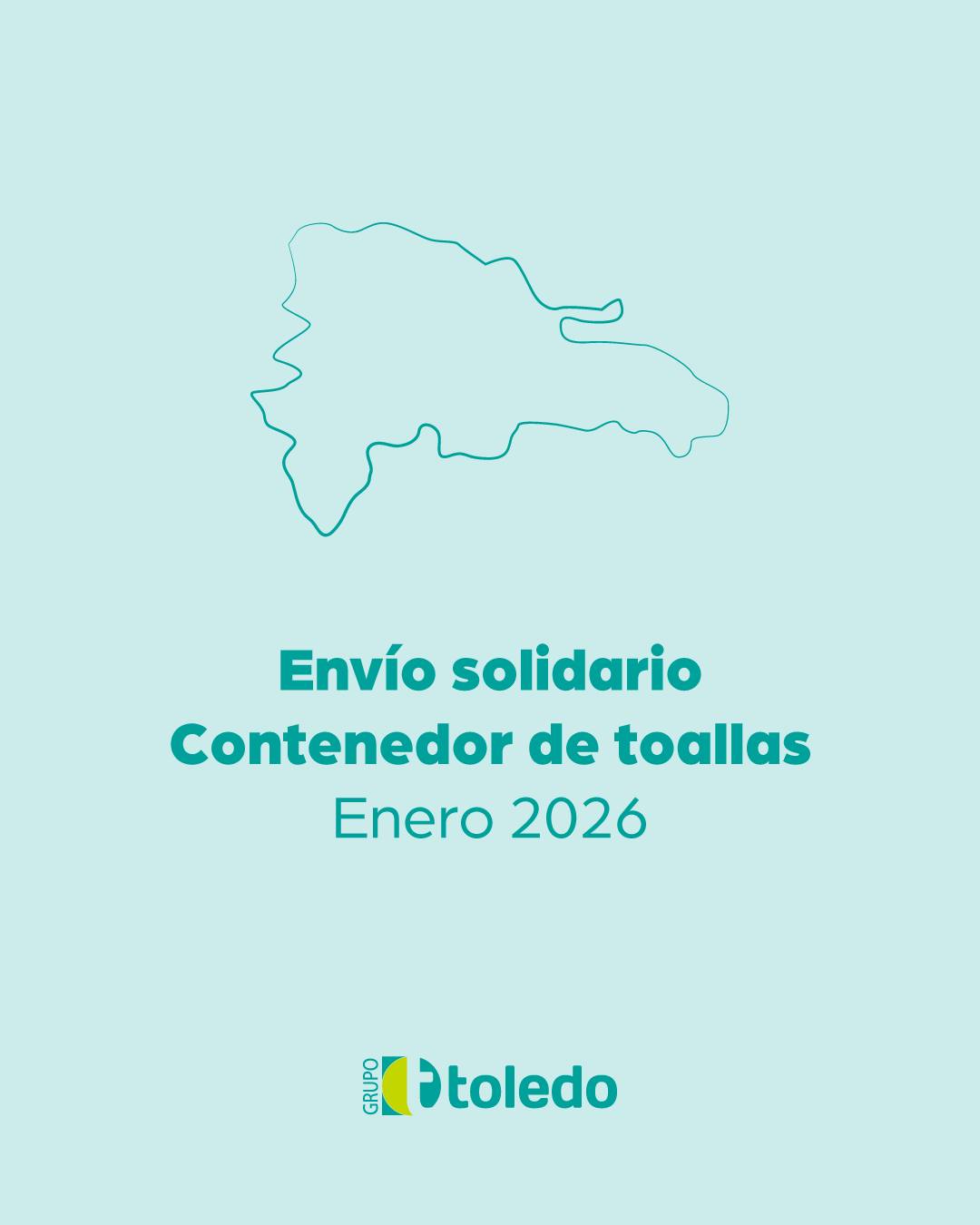 Envío solidario
Contenedor de toallas
Enero 2026

GRUPO toledo